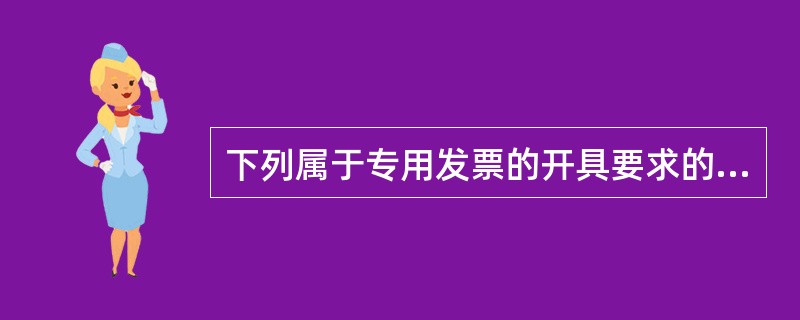 下列属于专用发票的开具要求的...